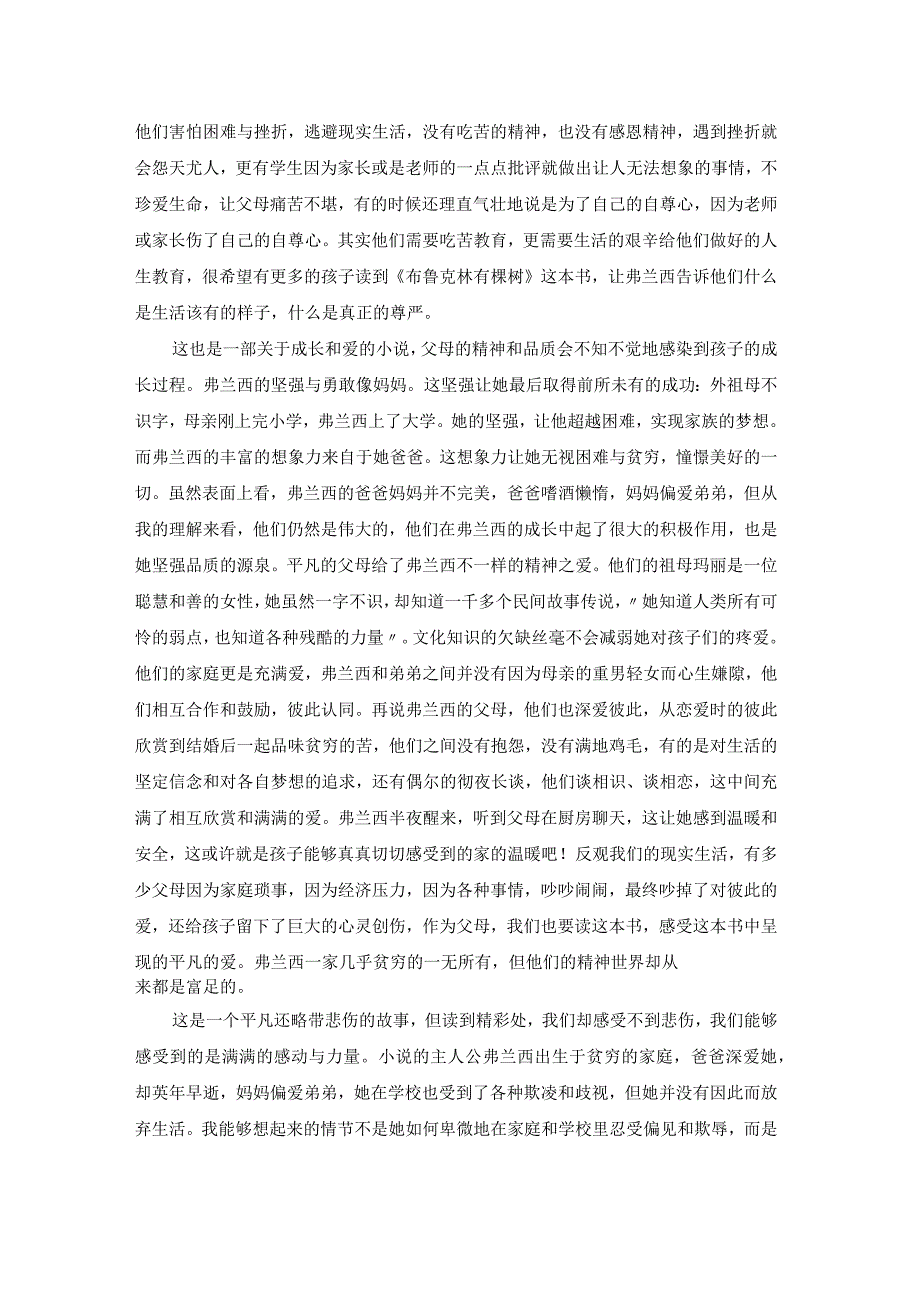 他们害怕困难与挫折，逃避现实生活，没有吃苦的精神，也没有感恩精神，遇到挫折就会怨天尤人，更有学生因为家长或是老师的一点点批评就做出让人无法想象的事情，不珍爱生命，让父母痛苦不堪，有的时候还理直气壮地说是为了自己的自尊心，因为老师或家长伤了自己的自尊心。其实他们需要吃苦教育，更需要生活的艰辛给他们做好的人生教育，很希望有更多的孩子读到《布鲁克林有棵树》这本书，让弗兰西告诉他们什么是生活该有的样子，什么是真正的尊严。

这也是一部关于成长和爱的小说，父母的精神和品质会不知不觉地感染到孩子的成长过程。弗兰西的坚强与勇敢像妈妈。这坚强让她最后取得前所未有的成功：外祖母不识字，母亲刚上完小学，弗兰西上了大学。她的坚强，让他超越困难，实现家族的梦想。而弗兰西的丰富的想象力来自于她爸爸。这想象力让她无视困难与贫穷，憧憬美好的一切。虽然表面上看，弗兰西的爸爸妈妈并不完美，爸爸嗜酒懒惰，妈妈偏爱弟弟，但从我的理解来看，他们仍然是伟大的，他们在弗兰西的成长中起了很大的积极作用，也是她坚强品质的源泉。平凡的父母给了弗兰西不一样的精神之爱。他们的祖母玛丽是一位聪慧和善的女性，她虽然一字不识，却知道一千多个民间故事传说，〃她知道人类所有可怜的弱点，也知道各种残酷的力量〃。文化知识的欠缺丝毫不会减弱她对孩子们的疼爱。他们的家庭更是充满爱，弗兰西和弟弟之间并没有因为母亲的重男轻女而心生嫌隙，他们相互合作和鼓励，彼此认同。再说弗兰西的父母，他们也深爱彼此，从恋爱时的彼此欣赏到结婚后一起品味贫穷的苦，他们之间没有抱怨，没有满地鸡毛，有的是对生活的坚定信念和对各自梦想的追求，还有偶尔的彻夜长谈，他们谈相识、谈相恋，这中间充满了相互欣赏和满满的爱。弗兰西半夜醒来，听到父母在厨房聊天，这让她感到温暖和安全，这或许就是孩子能够真真切切感受到的家的温暖吧！反观我们的现实生活，有多少父母因为家庭琐事，因为经济压力，因为各种事情，吵吵闹闹，最终吵掉了对彼此的爱，还给孩子留下了巨大的心灵创伤，作为父母，我们也要读这本书，感受这本书中呈现的平凡的爱。弗兰西一家几乎贫穷的一无所有，但他们的精神世界却从来都是富足的。

这是一个平凡还略带悲伤的故事，但读到精彩处，我们却感受不到悲伤，我们能够感受到的是满满的感动与力量。小说的主人公弗兰西出生于贫穷的家庭，爸爸深爱她，却英年早逝，妈妈偏爱弟弟，她在学校也受到了各种欺凌和歧视，但她并没有因此而放弃生活。我能够想起来的情节不是她如何卑微地在家庭和学校里忍受偏见和欺辱，而是